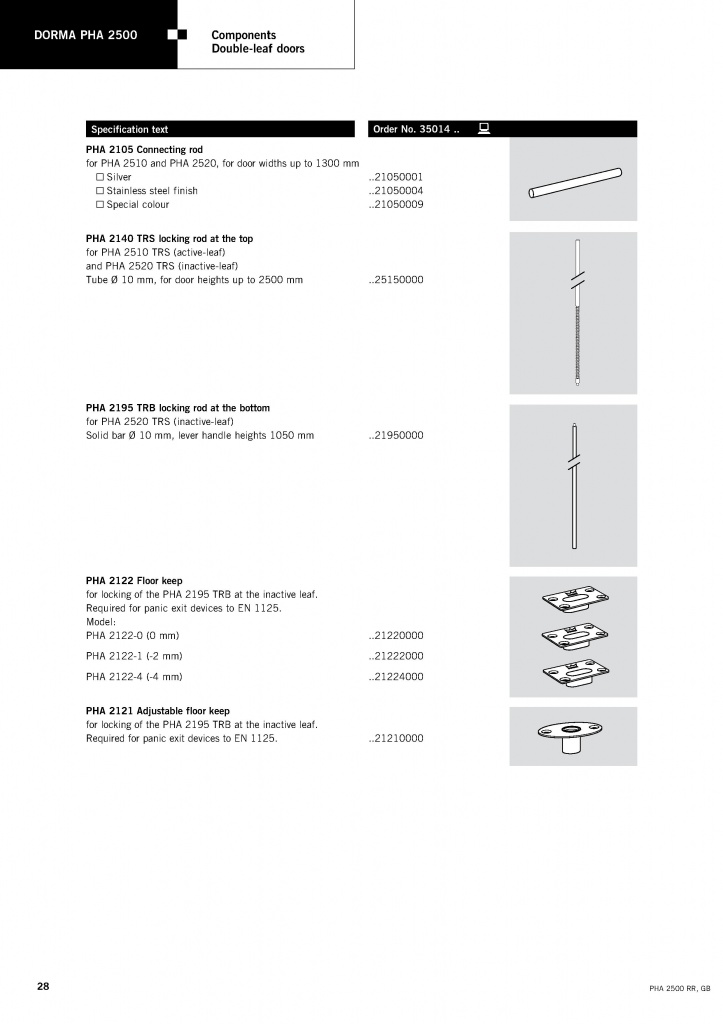 DORMA PHA 2500

Components
Double-leaf doors

Specification text

Order No. 35014 ..

PHA 2105 Connecting rod
for PHA 2510 and PHA 2520, for door widths up to 1300 mm
☐ Silver ..21050001
☐ Stainless steel finish ..21050004
☐ Special colour ..21050009

PHA 2140 TRS locking rod at the top
for PHA 2510 TRS (active-leaf)
and PHA 2520 TRS (inactive-leaf)
Tube Ø 10 mm, for door heights up to 2500 mm ..25150000

PHA 2195 TRB locking rod at the bottom
for PHA 2520 TRS (inactive-leaf)
Solid bar Ø 10 mm, lever handle heights 1050 mm ..21950000

PHA 2122 Floor keep
for locking of the PHA 2195 TRB at the inactive leaf.
Required for panic exit devices to EN 1125.
Model:
PHA 2122-0 (0 mm) ..21220000
PHA 2122-1 (-2 mm) ..21222000
PHA 2122-4 (-4 mm) ..21224000

PHA 2121 Adjustable floor keep
for locking of the PHA 2195 TRB at the inactive leaf.
Required for panic exit devices to EN 1125. ..21210000

28

PHA 2500 RR, GB